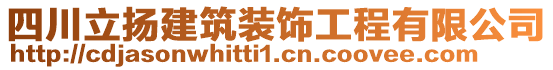 四川立扬建筑装饰工程有限公司
http://cdjasonwhitti1.cn.coovee.com